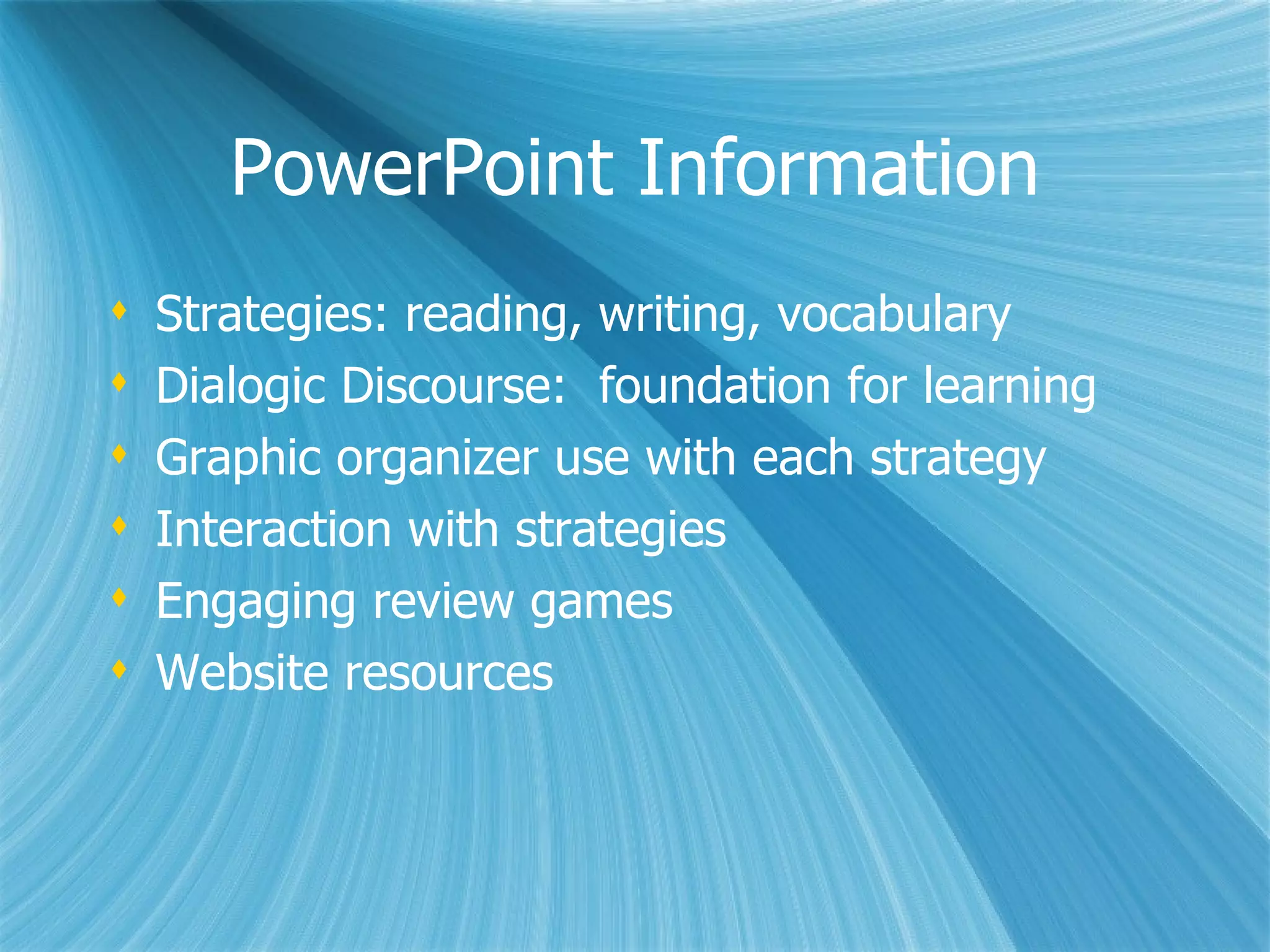 PowerPoint Information

- Strategies: reading, writing, vocabulary
- Dialogic Discourse:  foundation for learning
- Graphic organizer use with each strategy
- Interaction with strategies
- Engaging review games
- Website resources